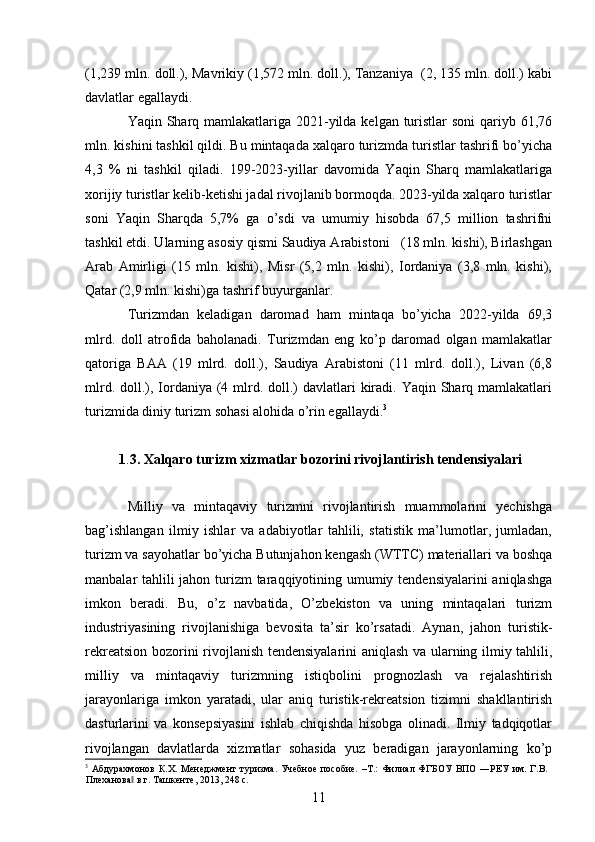 (1,239 mln. doll.), Mavrikiy (1,572 mln. doll.), Tanzaniya (2, 135 mln. doll.) kabi davlatlar egallaydi.

Yaqin Sharq mamlakatlariga 2021-yilda kelgan turistlar soni qariyb 61,76 mln. kishini tashkil qildi. Bu mintaqada xalqaro turizmda turistlar tashrifi bo'yicha 4,3 % ni tashkil qiladi. 199-2023-yillar davomida Yaqin Sharq mamlakatlariga xorijiy turistlar kelib-ketishi jadal rivojlanib bormoqda. 2023-yilda xalqaro turistlar soni Yaqin Sharqda 5,7% ga o'sdi va umumiy hisobda 67,5 million tashrifni tashkil etdi. Ularning asosiy qismi Saudiya Arabistoni (18 mln. kishi), Birlashgan Arab Amirligi (15 mln. kishi), Misr (5,2 mln. kishi), Iordaniya (3,8 mln. kishi), Qatar (2,9 mln. kishi)ga tashrif buyurganlar.

Turizmdan keladigan daromad ham mintaqa bo'yicha 2022-yilda 69,3 mlrd. doll atrofida baholanadi. Turizmdan eng ko'p daromad olgan mamlakatlar qatoriga BAA (19 mlrd. doll.), Saudiya Arabistoni (11 mlrd. doll.), Livan (6,8 mlrd. doll.), Iordaniya (4 mlrd. doll.) davlatlari kiradi. Yaqin Sharq mamlakatlari turizmida diniy turizm sohasi alohida o'rin egallaydi.$^3$

1.3. Xalqaro turizm xizmatlar bozorini rivojlantirish tendensiyalari

Milliy va mintaqaviy turizmni rivojlantirish muammolarini yechishga bag'ishlangan ilmiy ishlar va adabiyotlar tahlili, statistik ma'lumotlar, jumladan, turizm va sayohatlar bo'yicha Butunjahon kengash (WTTC) materiallari va boshqa manbalar tahlili jahon turizm taraqqiyotining umumiy tendensiyalarini aniqlashga imkon beradi. Bu, o'z navbatida, O'zbekiston va uning mintaqalari turizm industriyasining rivojlanishiga bevosita ta'sir ko'rsatadi. Aynan, jahon turistik-rekreatsion bozorini rivojlanish tendensiyalarini aniqlash va ularning ilmiy tahlili, milliy va mintaqaviy turizmning istiqbolini prognozlash va rejalashtirish jarayonlariga imkon yaratadi, ular aniq turistik-rekreatsion tizimni shakllantirish dasturlarini va konsepsiyasini ishlab chiqishda hisobga olinadi. Ilmiy tadqiqotlar rivojlangan davlatlarda xizmatlar sohasida yuz beradigan jarayonlarning ko'p

$^3$ Абдурахмонов К.Х. Менеджмент туризма. Учебное пособие. –Т.: Филиал ФГБОУ ВПО ―РЭУ им. Г.В. Плеханова‖ в г. Ташкенте, 2013, 248 с.

11